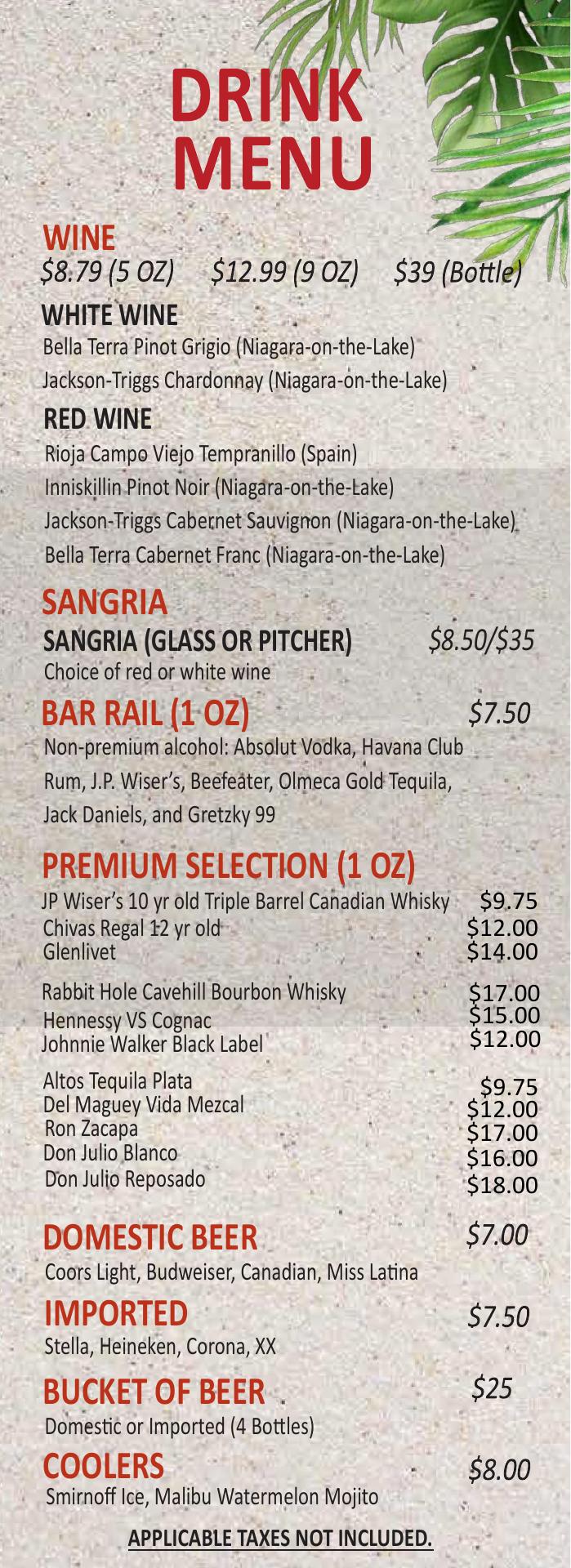 DRINK MENU

WINE
$8.79 (5 OZ) $12.99 (9 OZ) $39 (Bottle)

WHITE WINE
Bella Terra Pinot Grigio (Niagara-on-the-Lake)
Jackson-Triggs Chardonnay (Niagara-on-the-Lake)

RED WINE
Rioja Campo Viejo Tempranillo (Spain)
Inniskillin Pinot Noir (Niagara-on-the-Lake)
Jackson-Triggs Cabernet Sauvignon (Niagara-on-the-Lake)
Bella Terra Cabernet Franc (Niagara-on-the-Lake)

SANGRIA
SANGRIA (GLASS OR PITCHER) $8.50/$35
Choice of red or white wine

BAR RAIL (1 OZ) $7.50
Non-premium alcohol: Absolut Vodka, Havana Club Rum, J.P. Wiser's, Beefeater, Olmeca Gold Tequila, Jack Daniels, and Gretzky 99

PREMIUM SELECTION (1 OZ)
JP Wiser's 10 yr old Triple Barrel Canadian Whisky $9.75
Chivas Regal 12 yr old $12.00
Glenlivet $14.00

Rabbit Hole Cavehill Bourbon Whisky $17.00
Hennessy VS Cognac $15.00
Johnnie Walker Black Label $12.00

Altos Tequila Plata $9.75
Del Maguey Vida Mezcal $12.00
Ron Zacapa $17.00
Don Julio Blanco $16.00
Don Julio Reposado $18.00

DOMESTIC BEER $7.00
Coors Light, Budweiser, Canadian, Miss Latina

IMPORTED $7.50
Stella, Heineken, Corona, XX

BUCKET OF BEER $25
Domestic or Imported (4 Bottles)

COOLERS $8.00
Smirnoff Ice, Malibu Watermelon Mojito

APPLICABLE TAXES NOT INCLUDED.